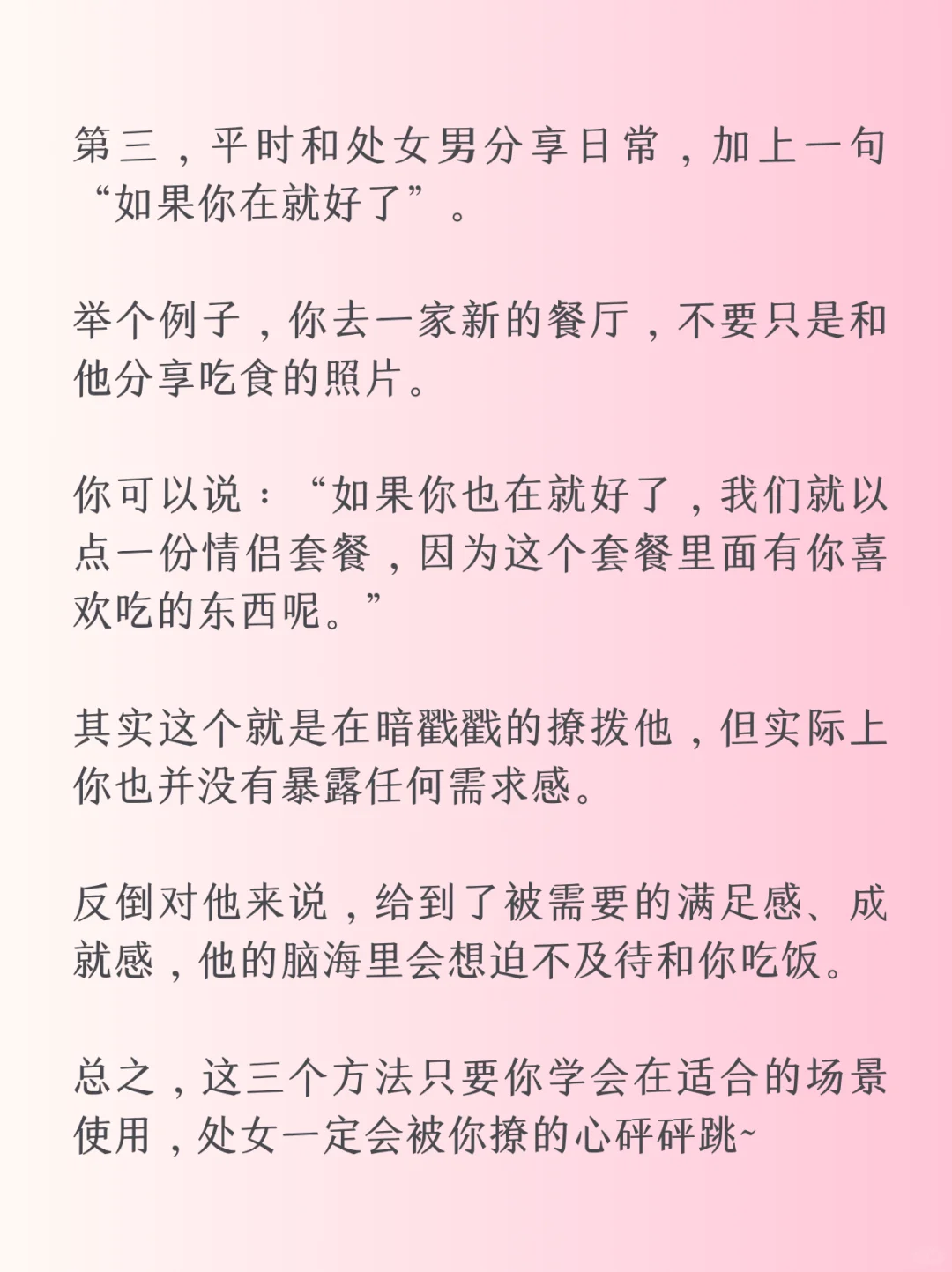 第三，平时和处女男分享日常，加上一句“如果你在就好了”。

举个例子，你去一家新的餐厅，不要只是和他分享吃食的照片。

你可以说：“如果你也在就好了，我们就以点一份情侣套餐，因为这个套餐里面有你喜欢吃的东西呢。”

其实这个就是在暗戳戳的撩拨他，但实际上你也并没有暴露任何需求感。

反倒对他来说，给到了被需要的满足感、成就感，他的脑海里会想迫不及待和你吃饭。

总之，这三个方法只要你学会在适合的场景使用，处女一定会被你撩的心砰砰跳~